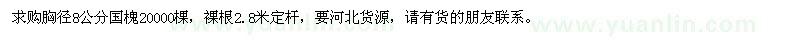 求购胸径8公分国槐20000棵，裸根2.8米定杆，要河北货源，请有货的朋友联系。

www.yuanlin.com